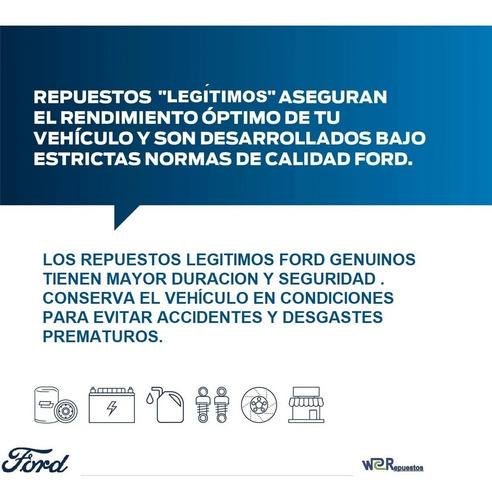 REPUESTOS "LEGÍTIMOS" ASEGURAN EL RENDIMIENTO ÓPTIMO DE TU VEHÍCULO Y SON DESARROLLADOS BAJO ESTRICTAS NORMAS DE CALIDAD FORD.

LOS REPUESTOS LEGITIMOS FORD GENUINOS TIENEN MAYOR DURACION Y SEGURIDAD . CONSERVA EL VEHÍCULO EN CONDICIONES PARA EVITAR ACCIDENTES Y DESGASTES PREMATUROS.

Ford

W2Repuestos